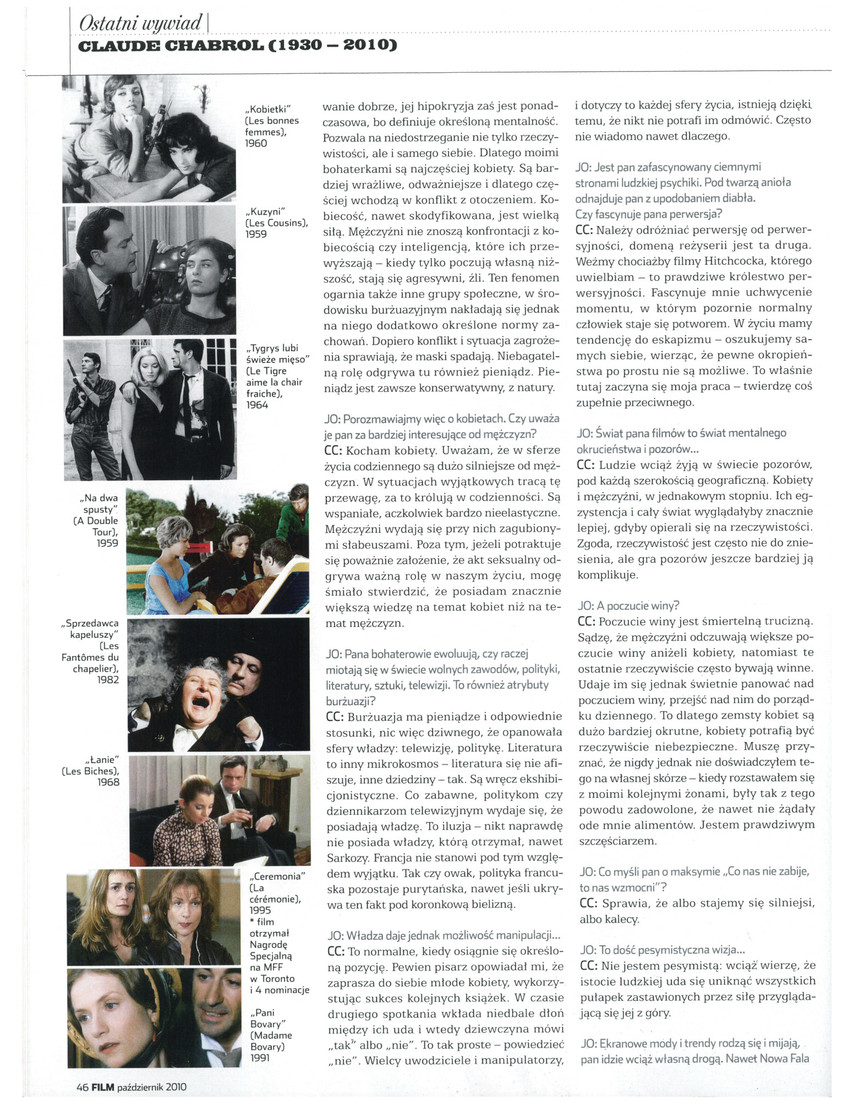 Ostatni wywiad |
CLAUDE CHABROL (1930 – 2010)

„Kobietki" (Les bonnes femmes), 1960

„Kuzyni" (Les Cousins), 1959

„Tygrys lubi świeże mięso" (Le Tigre aime la chair fraiche), 1964

„Na dwa spusty" (A Double Tour), 1959

„Sprzedawca kapeluszy" (Les Fantômes du chapelier), 1982

„Łanie" (Les Biches), 1968

„Ceremonia" (La cérémonie), 1995 * film otrzymał Nagrodę Specjalną na MFF w Toronto i 4 nominacje

„Pani Bovary" (Madame Bovary) 1991

wanie dobrze, jej hipokryzja zaś jest ponadczasowa, bo definiuje określoną mentalność. Pozwala na niedostrzeganie nie tylko rzeczywistości, ale i samego siebie. Dlatego moimi bohaterkami są najczęściej kobiety. Są bardziej wrażliwe, odważniejsze i dlatego częściej wchodzą w konflikt z otoczeniem. Kobiecość, nawet skodyfikowana, jest wielką siłą. Mężczyźni nie znoszą konfrontacji z kobiecością czy inteligencją, które ich przewyższają – kiedy tylko poczują własną niższość, stają się agresywni, źli. Ten fenomen ogarnia także inne grupy społeczne, w środowisku burżuazyjnym nakładają się jednak na niego dodatkowo określone normy zachowań. Dopiero konflikt i sytuacja zagrożenia sprawiają, że maski spadają. Niebagatelną rolę odgrywa tu również pieniądz. Pieniądz jest zawsze konserwatywny, z natury.

JO: Porozmawiajmy więc o kobietach. Czy uważa je pan za bardziej interesujące od mężczyzn?
CC: Kocham kobiety. Uważam, że w sferze życia codziennego są dużo silniejsze od mężczyzn. W sytuacjach wyjątkowych tracą tę przewagę, za to królują w codzienności. Są wspaniałe, aczkolwiek bardzo nieelastyczne. Mężczyźni wydają się przy nich zagubionymi słabeuszami. Poza tym, jeżeli potraktuje się poważnie założenie, że akt seksualny odgrywa ważną rolę w naszym życiu, mogę śmiało stwierdzić, że posiadam znacznie większą wiedzę na temat kobiet niż na temat mężczyzn.

JO: Pana bohaterowie ewoluują, czy raczej miotają się w świecie wolnych zawodów, polityki, literatury, sztuki, telewizji. To również atrybuty burżuazji?
CC: Burżuazja ma pieniądze i odpowiednie stosunki, nic więc dziwnego, że opanowała sfery władzy: telewizję, politykę. Literatura to inny mikrokosmos – literatura się nie afiszuje, inne dziedziny – tak. Są wręcz ekshibicjonistyczne. Co zabawne, politykom czy dziennikarzom telewizyjnym wydaje się, że posiadają władzę. To iluzja – nikt naprawdę nie posiada władzy, którą otrzymał, nawet Sarkozy. Francja nie stanowi pod tym względem wyjątku. Tak czy owak, polityka francuska pozostaje purytańska, nawet jeśli ukrywa ten fakt pod koronkową bielizną.

JO: Władza daje jednak możliwość manipulacji...
CC: To normalne, kiedy osiągnie się określoną pozycję. Pewien pisarz opowiadał mi, że zaprasza do siebie młode kobiety, wykorzystując sukces kolejnych książek. W czasie drugiego spotkania wkłada niedbale dłoń między ich uda i wtedy dziewczyna mówi „tak" albo „nie". To tak proste – powiedzieć „nie". Wielcy uwodziciele i manipulatorzy, i dotyczy to każdej sfery życia, istnieją dzięki temu, że nikt nie potrafi im odmówić. Często nie wiadomo nawet dlaczego.

JO: Jest pan zafascynowany ciemnymi stronami ludzkiej psychiki. Pod twarzą anioła odnajduje pan z upodobaniem diabła. Czy fascynuje pana perwersja?
CC: Należy odróżniać perwersję od perwersyjności, domeną reżyserii jest ta druga. Weźmy chociażby filmy Hitchcocka, którego uwielbiam – to prawdziwe królestwo perwersyjności. Fascynuje mnie uchwycenie momentu, w którym pozornie normalny człowiek staje się potworem. W życiu mamy tendencję do eskapizmu – oszukujemy samych siebie, wierząc, że pewne okropieństwa po prostu nie są możliwe. To właśnie tutaj zaczyna się moja praca – twierdzę coś zupełnie przeciwnego.

JO: Świat pana filmów to świat mentalnego okrucieństwa i pozorów...
CC: Ludzie wciąż żyją w świecie pozorów, pod każdą szerokością geograficzną. Kobiety i mężczyźni, w jednakowym stopniu. Ich egzystencja i cały świat wyglądałyby znacznie lepiej, gdyby opierali się na rzeczywistości. Zgoda, rzeczywistość jest często nie do zniesienia, ale gra pozorów jeszcze bardziej ją komplikuje.

JO: A poczucie winy?
CC: Poczucie winy jest śmiertelną trucizną. Sądzę, że mężczyźni odczuwają większe poczucie winy aniżeli kobiety, natomiast te ostatnie rzeczywiście często bywają winne. Udaje im się jednak świetnie panować nad poczuciem winy, przejść nad nim do porządku dziennego. To dlatego zemsty kobiet są dużo bardziej okrutne, kobiety potrafią być rzeczywiście niebezpieczne. Muszę przyznać, że nigdy jednak nie doświadczyłem tego na własnej skórze – kiedy rozstawałem się z moimi kolejnymi żonami, były tak z tego powodu zadowolone, że nawet nie żądały ode mnie alimentów. Jestem prawdziwym szczęściarzem.

JO: Co myśli pan o maksymie „Co nas nie zabije, to nas wzmocni"?
CC: Sprawia, że albo stajemy się silniejsi, albo kalecy.

JO: To dość pesymistyczna wizja...
CC: Nie jestem pesymistą: wciąż wierzę, że istocie ludzkiej uda się uniknąć wszystkich pułapek zastawionych przez siłę przyglądającą się jej z góry.

JO: Ekranowe mody i trendy rodzą się i mijają, pan idzie wciąż własną drogą. Nawet Nowa Fala

46 FILM październik 2010